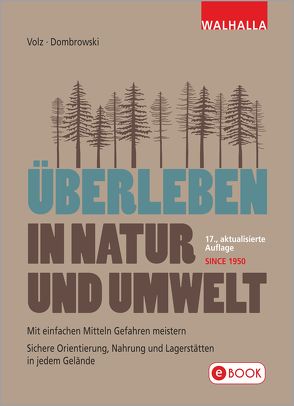 WALHALLA

Volz · Dombrowski

ÜBERLEBEN IN NATUR UND UMWELT

17., aktualisierte Auflage

SINCE 1950

Mit einfachen Mitteln Gefahren meistern

Sichere Orientierung, Nahrung und Lagerstätten in jedem Gelände

eBOOK